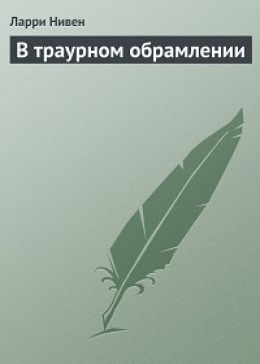 Ларри Нивен

В траурном обрамлении